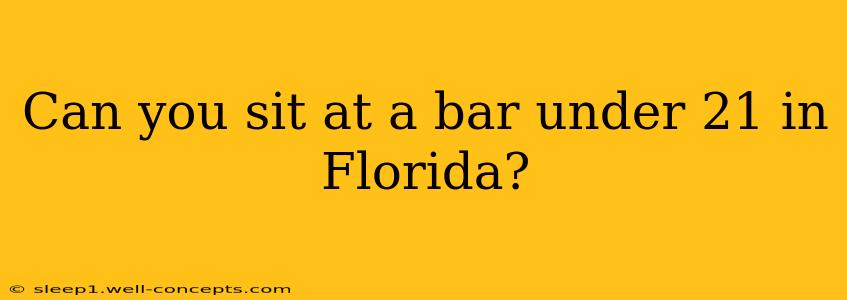 Can you sit at a bar under 21 in Florida?

© sleep1.well-concepts.com